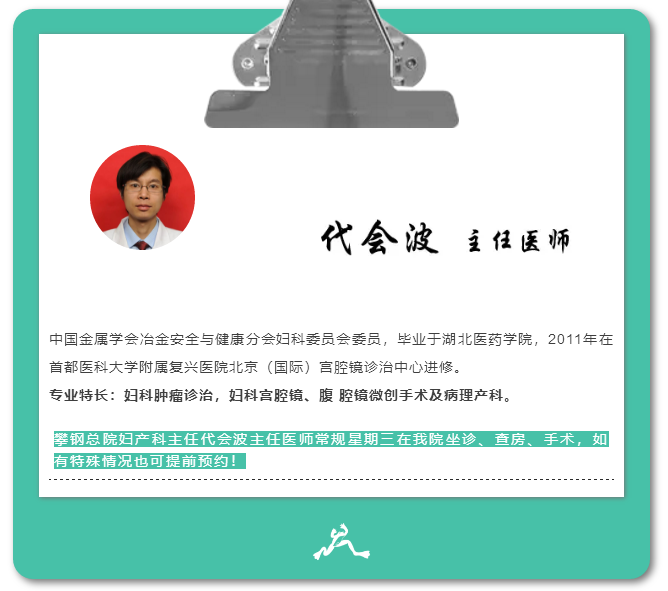 代会波 主任医师

中国金属学会冶金安全与健康分会妇科委员会委员，毕业于湖北医药学院，2011年在首都医科大学附属复兴医院北京（国际）宫腔镜诊治中心进修。

专业特长：妇科肿瘤诊治，妇科宫腔镜、腹 腔镜微创手术及病理产科。

攀钢总院妇产科主任代会波主任医师常规星期三在我院坐诊、查房、手术，如有特殊情况也可提前预约！